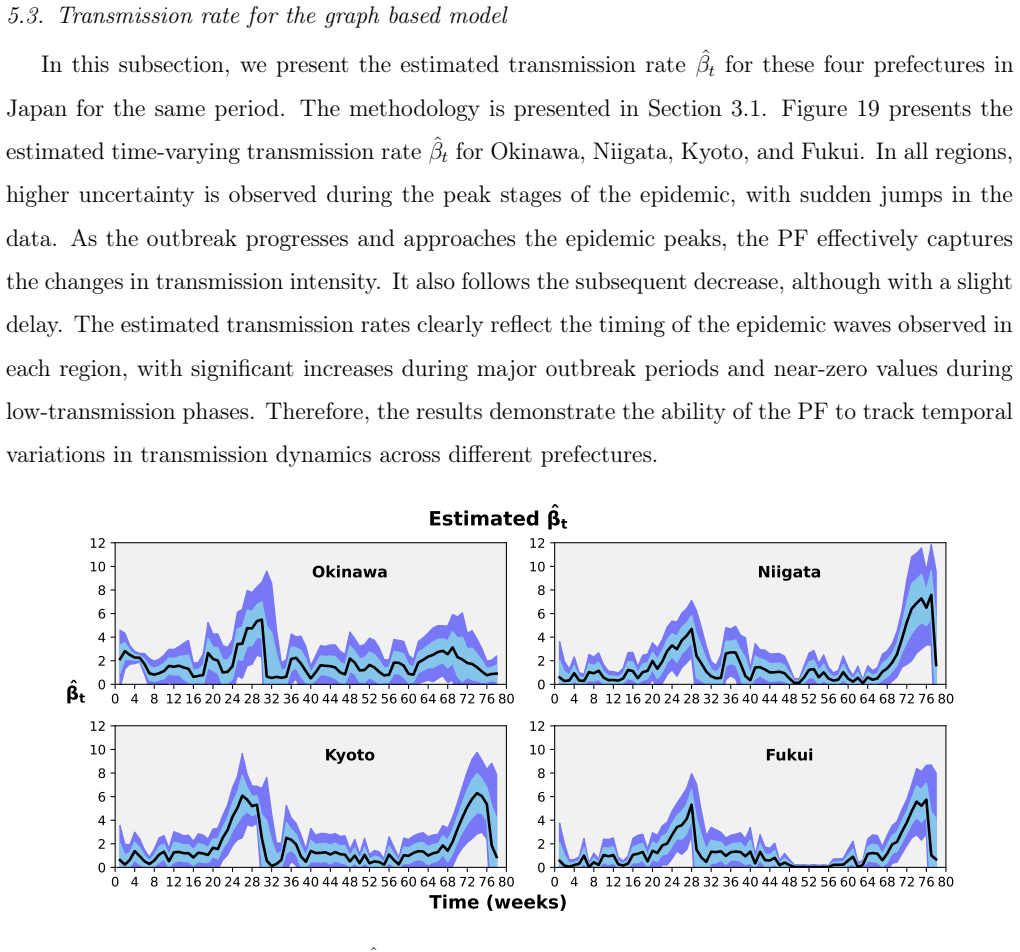 5.3. Transmission rate for the graph based model

In this subsection, we present the estimated transmission rate $\hat{\beta}_t$ for these four prefectures in Japan for the same period. The methodology is presented in Section 3.1. Figure 19 presents the estimated time-varying transmission rate $\hat{\beta}_t$ for Okinawa, Niigata, Kyoto, and Fukui. In all regions, higher uncertainty is observed during the peak stages of the epidemic, with sudden jumps in the data. As the outbreak progresses and approaches the epidemic peaks, the PF effectively captures the changes in transmission intensity. It also follows the subsequent decrease, although with a slight delay. The estimated transmission rates clearly reflect the timing of the epidemic waves observed in each region, with significant increases during major outbreak periods and near-zero values during low-transmission phases. Therefore, the results demonstrate the ability of the PF to track temporal variations in transmission dynamics across different prefectures.

Estimated $\hat{\beta}_t$

Okinawa
12
10
8
6
4
2
0
0 4 8 12 16 20 24 28 32 36 40 44 48 52 56 60 64 68 72 76 80

Niigata
12
10
8
6
4
2
0
0 4 8 12 16 20 24 28 32 36 40 44 48 52 56 60 64 68 72 76 80

$\hat{\beta}_t$

Kyoto
12
10
8
6
4
2
0
0 4 8 12 16 20 24 28 32 36 40 44 48 52 56 60 64 68 72 76 80

Fukui
12
10
8
6
4
2
0
0 4 8 12 16 20 24 28 32 36 40 44 48 52 56 60 64 68 72 76 80

Time (weeks)